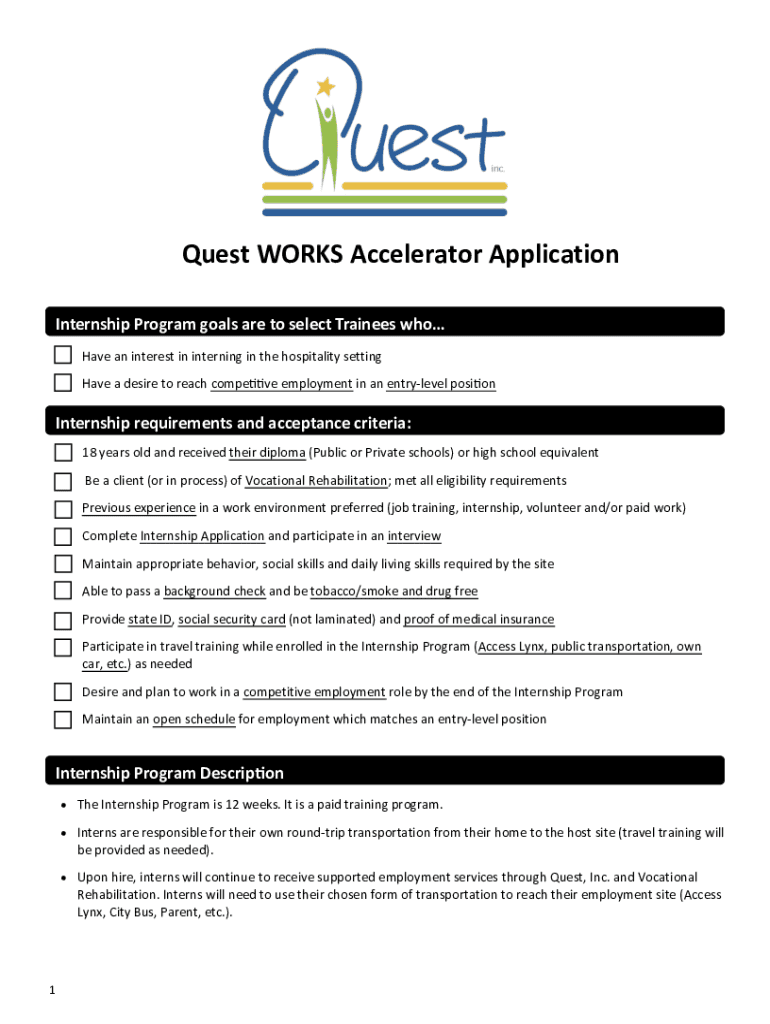 Quest inc.

Quest WORKS Accelerator Application

Internship Program goals are to select Trainees who…

Have an interest in interning in the hospitality setting

Have a desire to reach competitive employment in an entry-level position

Internship requirements and acceptance criteria:

18 years old and received their diploma (Public or Private schools) or high school equivalent

Be a client (or in process) of Vocational Rehabilitation; met all eligibility requirements

Previous experience in a work environment preferred (job training, internship, volunteer and/or paid work)

Complete Internship Application and participate in an interview

Maintain appropriate behavior, social skills and daily living skills required by the site

Able to pass a background check and be tobacco/smoke and drug free

Provide state ID, social security card (not laminated) and proof of medical insurance

Participate in travel training while enrolled in the Internship Program (Access Lynx, public transportation, own car, etc.) as needed

Desire and plan to work in a competitive employment role by the end of the Internship Program

Maintain an open schedule for employment which matches an entry-level position

Internship Program Description

• The Internship Program is 12 weeks. It is a paid training program.

• Interns are responsible for their own round-trip transportation from their home to the host site (travel training will be provided as needed).

• Upon hire, interns will continue to receive supported employment services through Quest, Inc. and Vocational Rehabilitation. Interns will need to use their chosen form of transportation to reach their employment site (Access Lynx, City Bus, Parent, etc.).

1